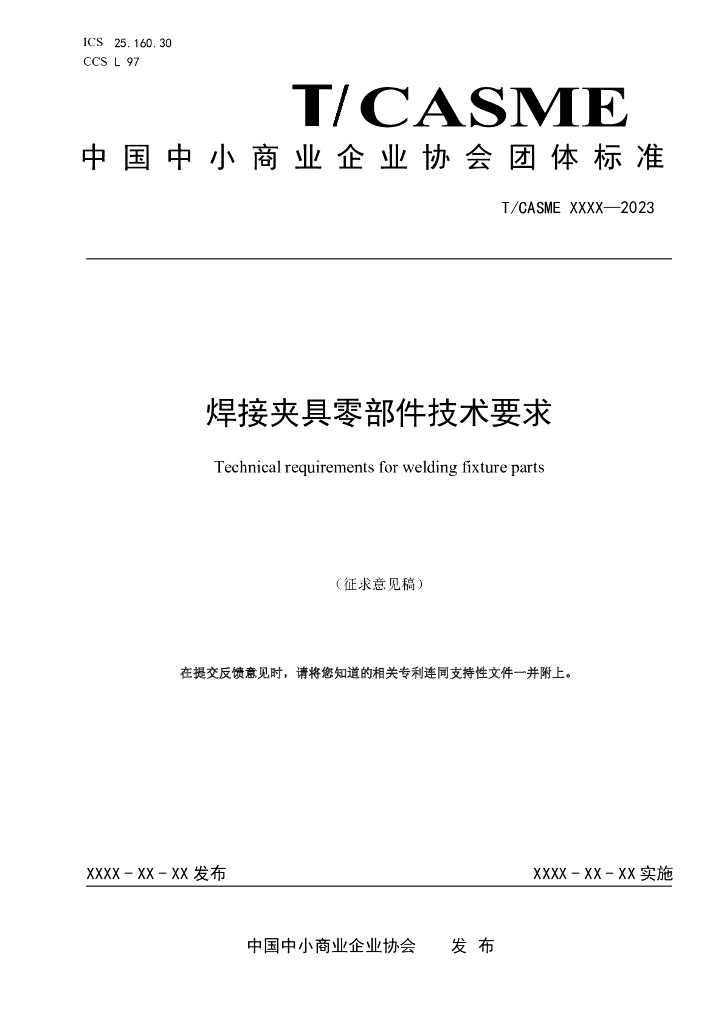 ICS 25.160.30
CCS L 97

T/CASME

中国中小商业企业协会团体标准

T/CASME XXXX—2023

焊接夹具零部件技术要求

Technical requirements for welding fixture parts

（征求意见稿）

在提交反馈意见时，请将您知道的相关专利连同支持性文件一并附上。

XXXX-XX-XX发布 XXXX-XX-XX实施

中国中小商业企业协会 发布